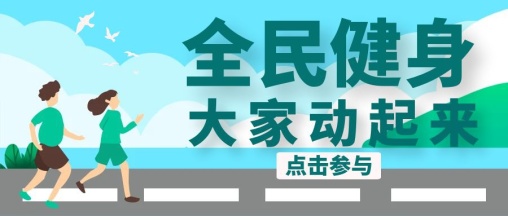 全民健身
大家动起来

点击参与